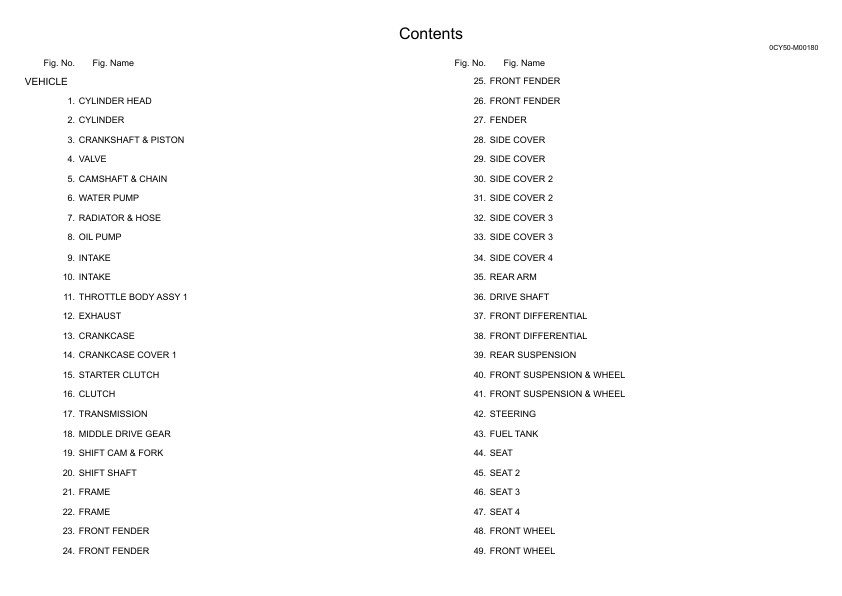 Contents

0CY50-M00180

Fig. No. Fig. Name

VEHICLE

1. CYLINDER HEAD
2. CYLINDER
3. CRANKSHAFT & PISTON
4. VALVE
5. CAMSHAFT & CHAIN
6. WATER PUMP
7. RADIATOR & HOSE
8. OIL PUMP
9. INTAKE
10. INTAKE
11. THROTTLE BODY ASSY 1
12. EXHAUST
13. CRANKCASE
14. CRANKCASE COVER 1
15. STARTER CLUTCH
16. CLUTCH
17. TRANSMISSION
18. MIDDLE DRIVE GEAR
19. SHIFT CAM & FORK
20. SHIFT SHAFT
21. FRAME
22. FRAME
23. FRONT FENDER
24. FRONT FENDER

Fig. No. Fig. Name

25. FRONT FENDER
26. FRONT FENDER
27. FENDER
28. SIDE COVER
29. SIDE COVER
30. SIDE COVER 2
31. SIDE COVER 2
32. SIDE COVER 3
33. SIDE COVER 3
34. SIDE COVER 4
35. REAR ARM
36. DRIVE SHAFT
37. FRONT DIFFERENTIAL
38. FRONT DIFFERENTIAL
39. REAR SUSPENSION
40. FRONT SUSPENSION & WHEEL
41. FRONT SUSPENSION & WHEEL
42. STEERING
43. FUEL TANK
44. SEAT
45. SEAT 2
46. SEAT 3
47. SEAT 4
48. FRONT WHEEL
49. FRONT WHEEL